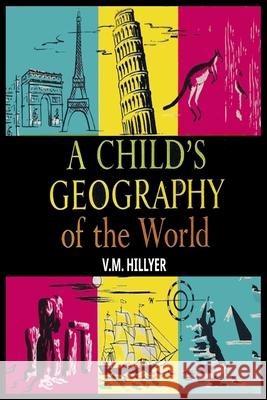 A CHILD'S GEOGRAPHY of the World

V.M. HILLYER

Kraina Książek